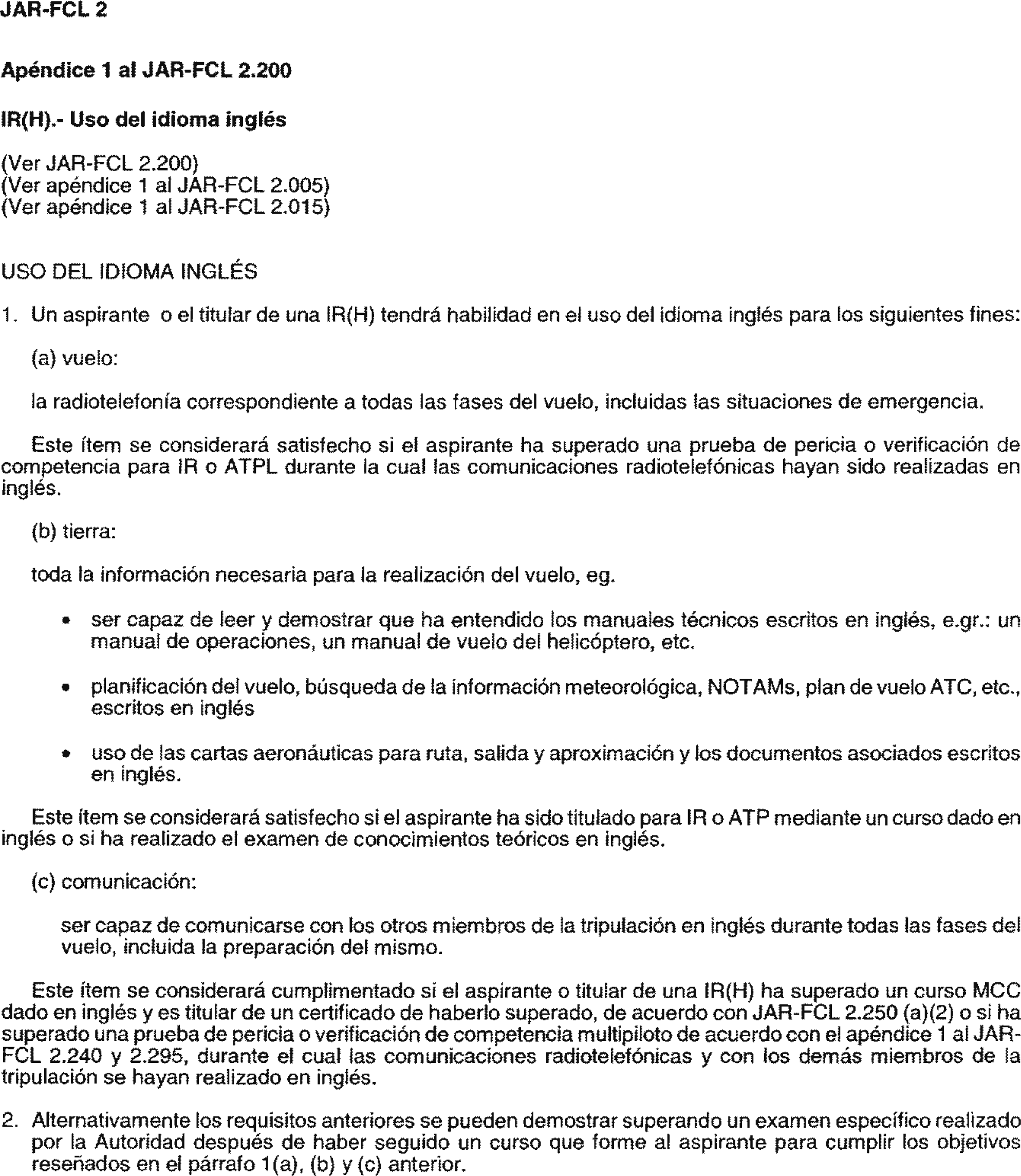 JAR-FCL 2

Apéndice 1 al JAR-FCL 2.200

IR(H).- Uso del idioma inglés

(Ver JAR-FCL 2.200)
(Ver apéndice 1 al JAR-FCL 2.005)
(Ver apéndice 1 al JAR-FCL 2.015)

USO DEL IDIOMA INGLÉS

1. Un aspirante o el titular de una IR(H) tendrá habilidad en el uso del idioma inglés para los siguientes fines:

(a) vuelo:

la radiotelefonía correspondiente a todas las fases del vuelo, incluidas las situaciones de emergencia.

Este ítem se considerará satisfecho si el aspirante ha superado una prueba de pericia o verificación de competencia para IR o ATPL durante la cual las comunicaciones radiotelefónicas hayan sido realizadas en inglés.

(b) tierra:

toda la información necesaria para la realización del vuelo, eg.

• ser capaz de leer y demostrar que ha entendido los manuales técnicos escritos en inglés, e.gr.: un manual de operaciones, un manual de vuelo del helicóptero, etc.

• planificación del vuelo, búsqueda de la información meteorológica, NOTAMs, plan de vuelo ATC, etc., escritos en inglés

• uso de las cartas aeronáuticas para ruta, salida y aproximación y los documentos asociados escritos en inglés.

Este ítem se considerará satisfecho si el aspirante ha sido titulado para IR o ATP mediante un curso dado en inglés o si ha realizado el examen de conocimientos teóricos en inglés.

(c) comunicación:

ser capaz de comunicarse con los otros miembros de la tripulación en inglés durante todas las fases del vuelo, incluida la preparación del mismo.

Este ítem se considerará cumplimentado si el aspirante o titular de una IR(H) ha superado un curso MCC dado en inglés y es titular de un certificado de haberlo superado, de acuerdo con JAR-FCL 2.250 (a)(2) o si ha superado una prueba de pericia o verificación de competencia multipiloto de acuerdo con el apéndice 1 al JAR-FCL 2.240 y 2.295, durante el cual las comunicaciones radiotelefónicas y con los demás miembros de la tripulación se hayan realizado en inglés.

2. Alternativamente los requisitos anteriores se pueden demostrar superando un examen específico realizado por la Autoridad después de haber seguido un curso que forme al aspirante para cumplir los objetivos reseñados en el párrafo 1(a), (b) y (c) anterior.